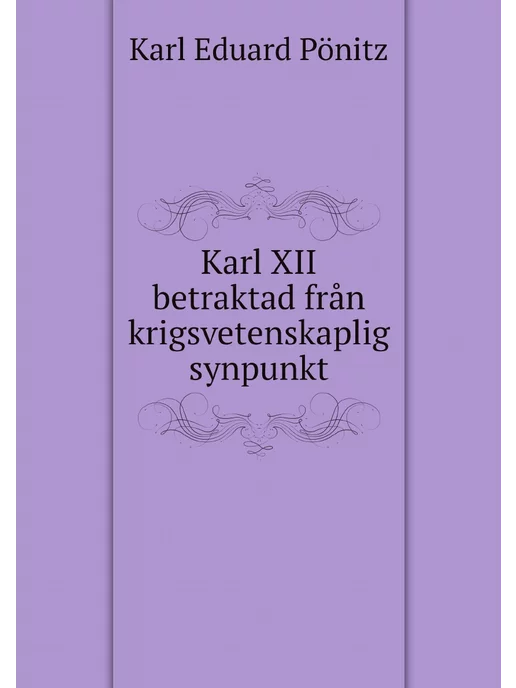 Karl Eduard Pönitz

Karl XII
betraktad från
krigsvetenskaplig
synpunkt